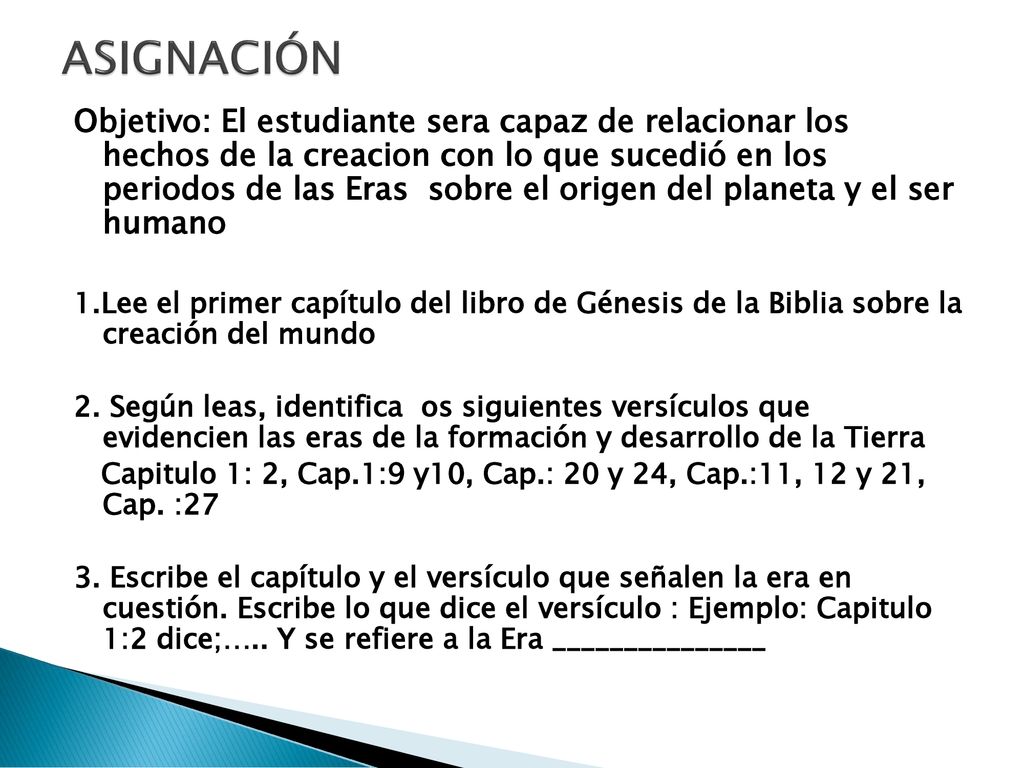 ASIGNACIÓN

Objetivo: El estudiante sera capaz de relacionar los hechos de la creacion con lo que sucedió en los periodos de las Eras sobre el origen del planeta y el ser humano

1.Lee el primer capítulo del libro de Génesis de la Biblia sobre la creación del mundo

2. Según leas, identifica os siguientes versículos que evidencien las eras de la formación y desarrollo de la Tierra

Capitulo 1: 2, Cap.1:9 y10, Cap.: 20 y 24, Cap.:11, 12 y 21, Cap. :27

3. Escribe el capítulo y el versículo que señalen la era en cuestión. Escribe lo que dice el versículo : Ejemplo: Capitulo 1:2 dice;….. Y se refiere a la Era _______________